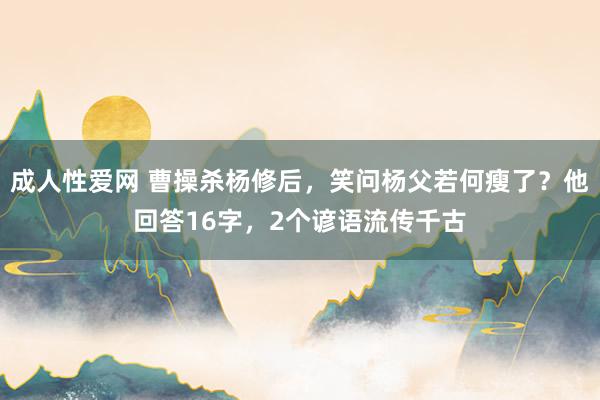 成人性爱网 曹操杀杨修后，笑问杨父若何瘦了？他回答16字，2个谚语流传千古